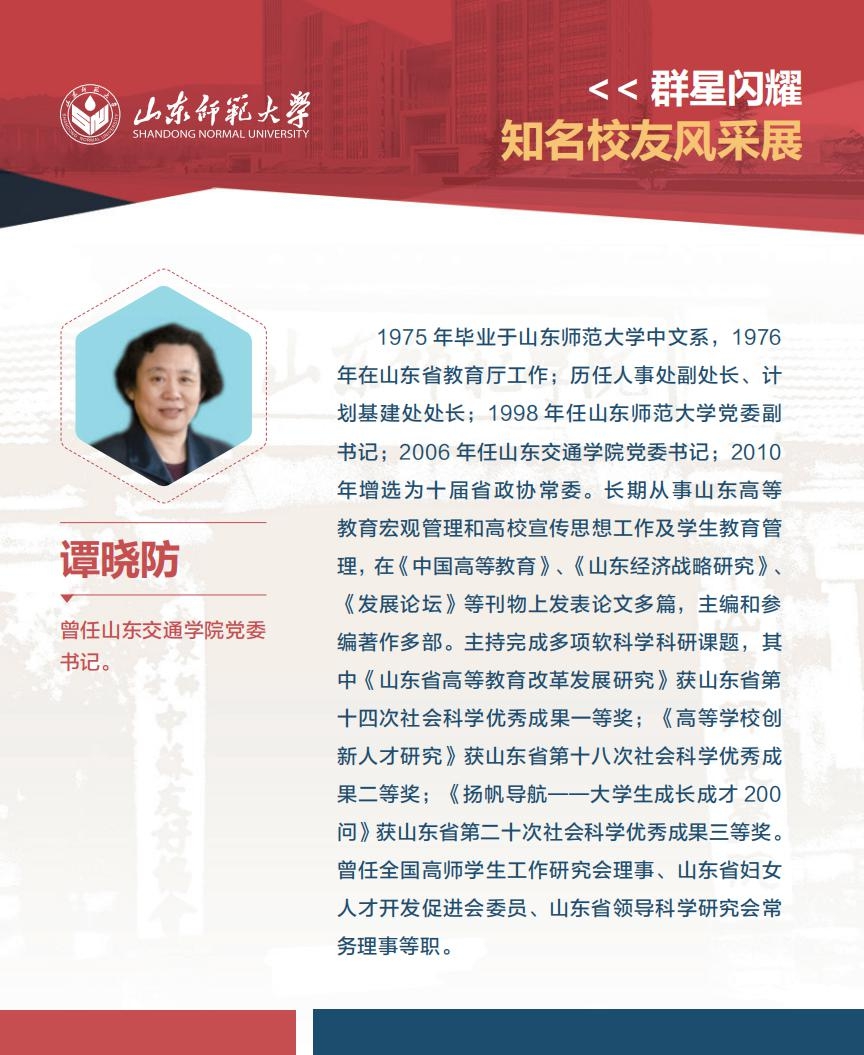 山东师范大学
SHANDONG NORMAL UNIVERSITY

<< 群星闪耀
知名校友风采展

谭晓防

曾任山东交通学院党委书记。

1975 年毕业于山东师范大学中文系，1976 年在山东省教育厅工作；历任人事处副处长、计划基建处处长；1998 年任山东师范大学党委副书记；2006 年任山东交通学院党委书记；2010 年增选为十届省政协常委。长期从事山东高等教育宏观管理和高校宣传思想工作及学生教育管理，在《中国高等教育》、《山东经济战略研究》、《发展论坛》等刊物上发表论文多篇，主编和参编著作多部。主持完成多项软科学科研课题，其中《山东省高等教育改革发展研究》获山东省第十四次社会科学优秀成果一等奖；《高等学校创新人才研究》获山东省第十八次社会科学优秀成果二等奖；《扬帆导航——大学生成长成才 200 问》获山东省第二十次社会科学优秀成果三等奖。曾任全国高师学生工作研究会理事、山东省妇女人才开发促进会委员、山东省领导科学研究会常务理事等职。